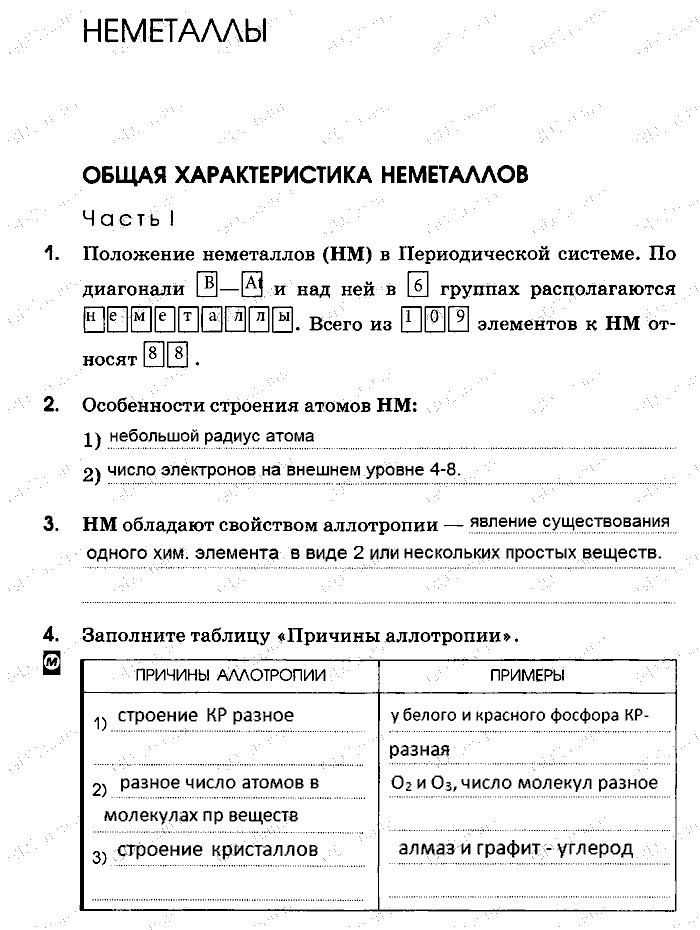 НЕМЕТАЛЛЫ

ОБЩАЯ ХАРАКТЕРИСТИКА НЕМЕТАЛЛОВ

Часть I

1. Положение неметаллов (НМ) в Периодической системе. По диагонали B—At и над ней в 6 группах располагаются неметаллы. Всего из 109 элементов к НМ относят 88.

2. Особенности строения атомов НМ:
1) небольшой радиус атома
2) число электронов на внешнем уровне 4-8.

3. НМ обладают свойством аллотропии — явление существования одного хим. элемента в виде 2 или нескольких простых веществ.

4. Заполните таблицу «Причины аллотропии».
М

| ПРИЧИНЫ АЛЛОТРОПИИ | ПРИМЕРЫ |
|---|---|
| 1) строение КР разное | у белого и красного фосфора КР-разная |
| 2) разное число атомов в молекулах пр веществ | $O_2$ и $O_3$, число молекул разное |
| 3) строение кристаллов | алмаз и графит - углерод |